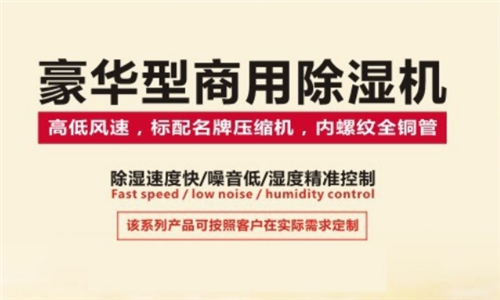 豪华型商用除湿机

高低风速，标配名牌压缩机，内螺纹全铜管

除湿速度快/噪音低/湿度精准控制
Fast speed / low noise / humidity control

该系列产品可按照客户在实际需求定制